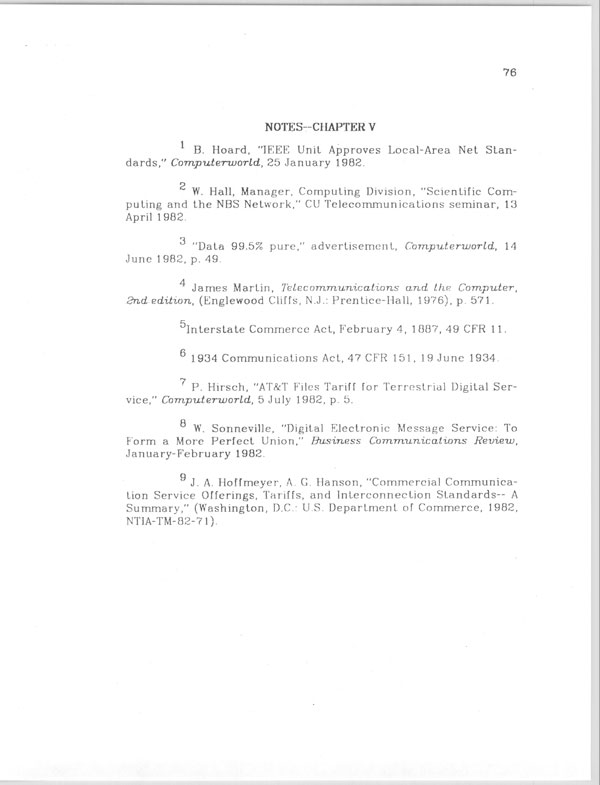 76

NOTES--CHAPTER V

$^1$ B. Hoard, "IEEE Unit Approves Local-Area Net Standards," Computerworld, 25 January 1982.

$^2$ W. Hall, Manager, Computing Division, "Scientific Computing and the NBS Network," CU Telecommunications seminar, 13 April 1982.

$^3$ "Data 99.5% pure," advertisement, Computerworld, 14 June 1982, p. 49.

$^4$ James Martin, Telecommunications and the Computer, 2nd edition, (Englewood Cliffs, N.J.: Prentice-Hall, 1976), p. 571.

$^5$Interstate Commerce Act, February 4, 1887, 49 CFR 11.

$^6$ 1934 Communications Act, 47 CFR 151, 19 June 1934.

$^7$ P. Hirsch, "AT&T Files Tariff for Terrestrial Digital Service," Computerworld, 5 July 1982, p. 5.

$^8$ W. Sonneville, "Digital Electronic Message Service: To Form a More Perfect Union," Business Communications Review, January-February 1982.

$^9$ J. A. Hoffmeyer, A. G. Hanson, "Commercial Communication Service Offerings, Tariffs, and Interconnection Standards-- A Summary," (Washington, D.C.: U.S. Department of Commerce, 1982, NTIA-TM-82-71).